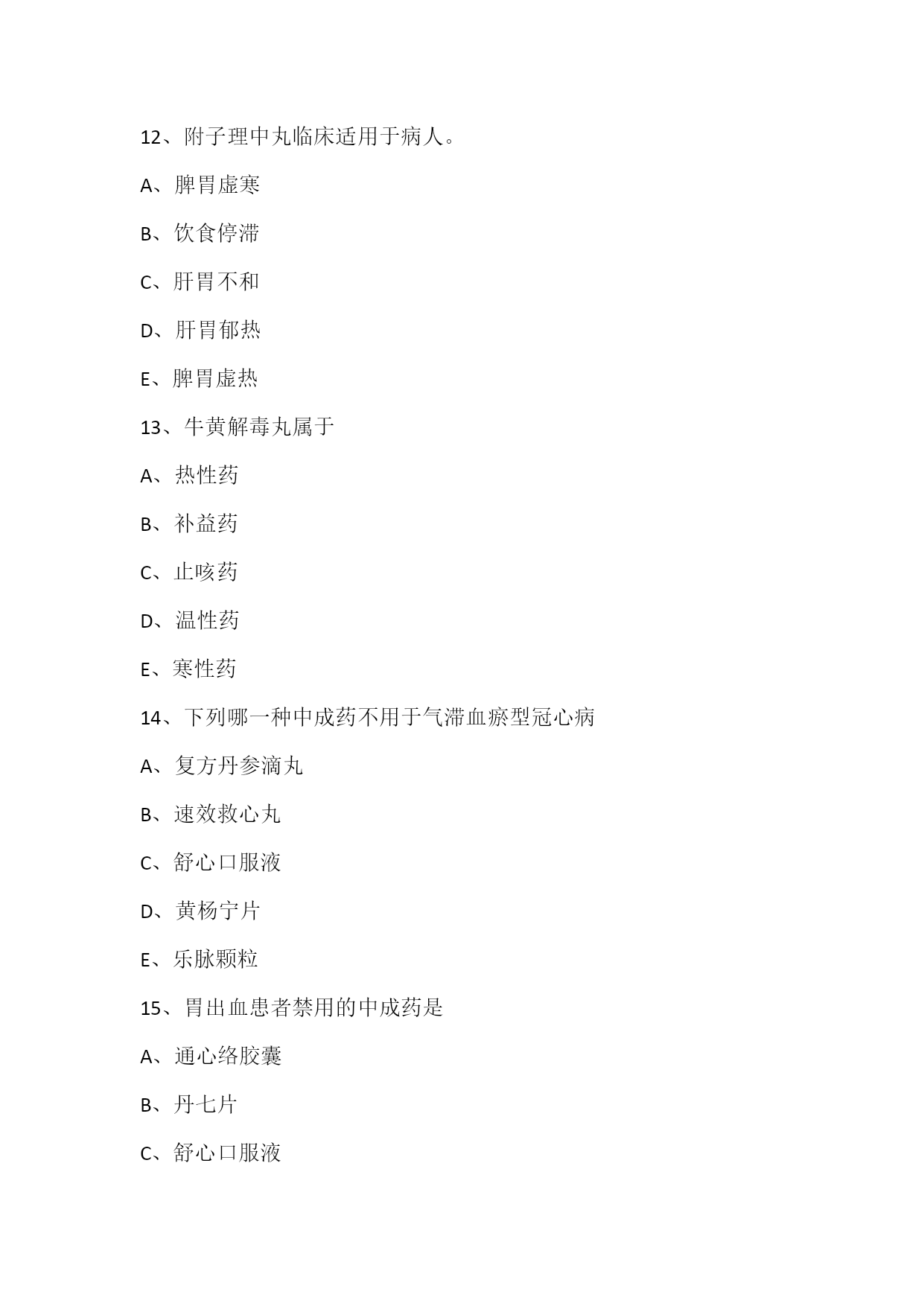 12、附子理中丸临床适用于病人。

A、脾胃虚寒

B、饮食停滞

C、肝胃不和

D、肝胃郁热

E、脾胃虚热

13、牛黄解毒丸属于

A、热性药

B、补益药

C、止咳药

D、温性药

E、寒性药

14、下列哪一种中成药不用于气滞血瘀型冠心病

A、复方丹参滴丸

B、速效救心丸

C、舒心口服液

D、黄杨宁片

E、乐脉颗粒

15、胃出血患者禁用的中成药是

A、通心络胶囊

B、丹七片

C、舒心口服液